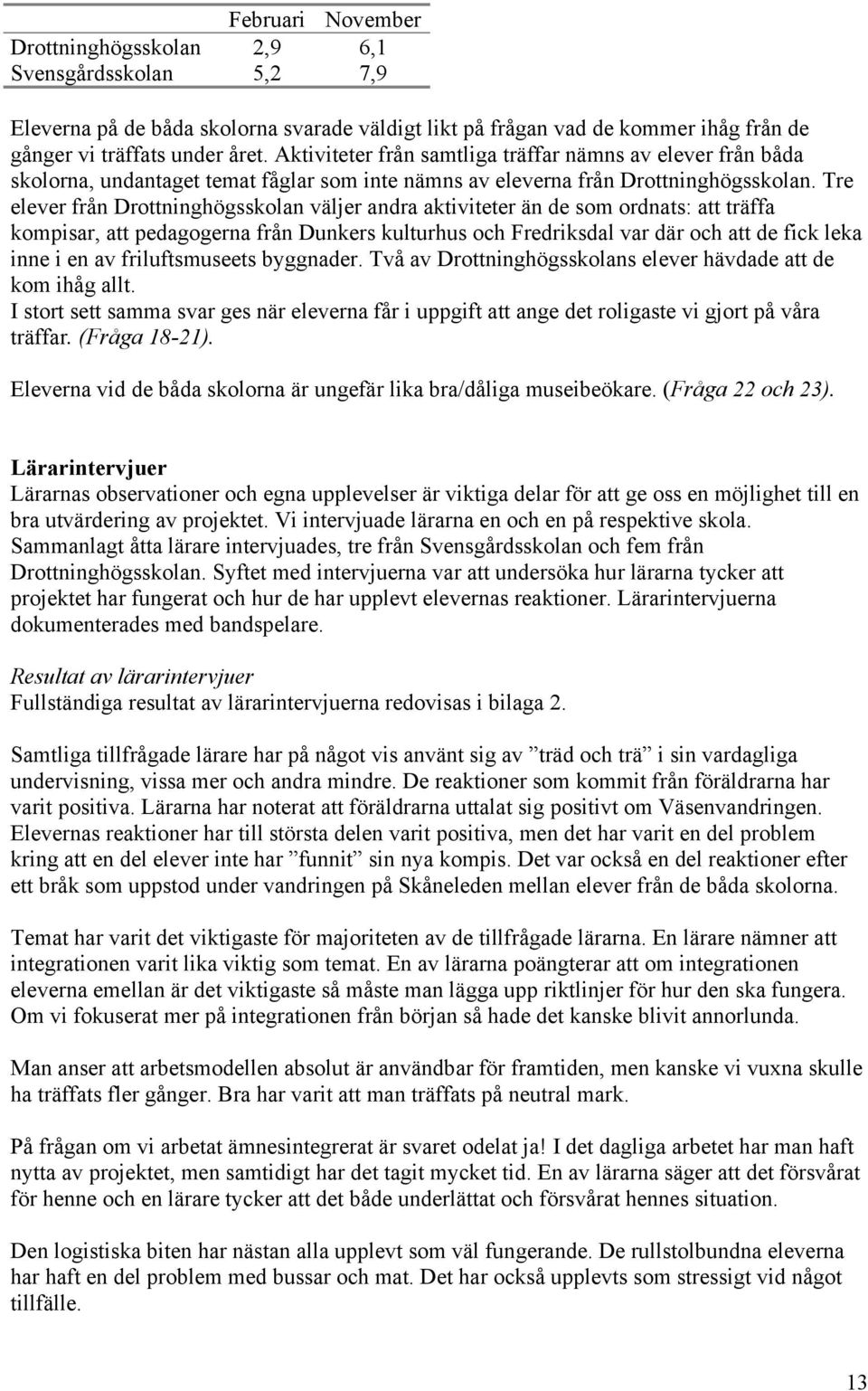 | | Februari | November |
|---|---|---|
| Drottninghögsskolan | 2,9 | 6,1 |
| Svensgårdsskolan | 5,2 | 7,9 |

Eleverna på de båda skolorna svarade väldigt likt på frågan vad de kommer ihåg från de gånger vi träffats under året. Aktiviteter från samtliga träffar nämns av elever från båda skolorna, undantaget temat fåglar som inte nämns av eleverna från Drottninghögsskolan. Tre elever från Drottninghögsskolan väljer andra aktiviteter än de som ordnats: att träffa kompisar, att pedagogerna från Dunkers kulturhus och Fredriksdal var där och att de fick leka inne i en av friluftsmuseets byggnader. Två av Drottninghögsskolans elever hävdade att de kom ihåg allt.
I stort sett samma svar ges när eleverna får i uppgift att ange det roligaste vi gjort på våra träffar. (Fråga 18-21).

Eleverna vid de båda skolorna är ungefär lika bra/dåliga museibeökare. (Fråga 22 och 23).

Lärarintervjuer
Lärarnas observationer och egna upplevelser är viktiga delar för att ge oss en möjlighet till en bra utvärdering av projektet. Vi intervjuade lärarna en och en på respektive skola. Sammanlagt åtta lärare intervjuades, tre från Svensgårdsskolan och fem från Drottninghögsskolan. Syftet med intervjuerna var att undersöka hur lärarna tycker att projektet har fungerat och hur de har upplevt elevernas reaktioner. Lärarintervjuerna dokumenterades med bandspelare.

Resultat av lärarintervjuer
Fullständiga resultat av lärarintervjuerna redovisas i bilaga 2.

Samtliga tillfrågade lärare har på något vis använt sig av ”träd och trä” i sin vardagliga undervisning, vissa mer och andra mindre. De reaktioner som kommit från föräldrarna har varit positiva. Lärarna har noterat att föräldrarna uttalat sig positivt om Väsenvandringen. Elevernas reaktioner har till största delen varit positiva, men det har varit en del problem kring att en del elever inte har ”funnit” sin nya kompis. Det var också en del reaktioner efter ett bråk som uppstod under vandringen på Skåneleden mellan elever från de båda skolorna.

Temat har varit det viktigaste för majoriteten av de tillfrågade lärarna. En lärare nämner att integrationen varit lika viktig som temat. En av lärarna poängterar att om integrationen eleverna emellan är det viktigaste så måste man lägga upp riktlinjer för hur den ska fungera. Om vi fokuserat mer på integrationen från början så hade det kanske blivit annorlunda.

Man anser att arbetsmodellen absolut är användbar för framtiden, men kanske vi vuxna skulle ha träffats fler gånger. Bra har varit att man träffats på neutral mark.

På frågan om vi arbetat ämnesintegrerat är svaret odelat ja! I det dagliga arbetet har man haft nytta av projektet, men samtidigt har det tagit mycket tid. En av lärarna säger att det försvårat för henne och en lärare tycker att det både underlättat och försvårat hennes situation.

Den logistiska biten har nästan alla upplevt som väl fungerande. De rullstolbundna eleverna har haft en del problem med bussar och mat. Det har också upplevts som stressigt vid något tillfälle.

13